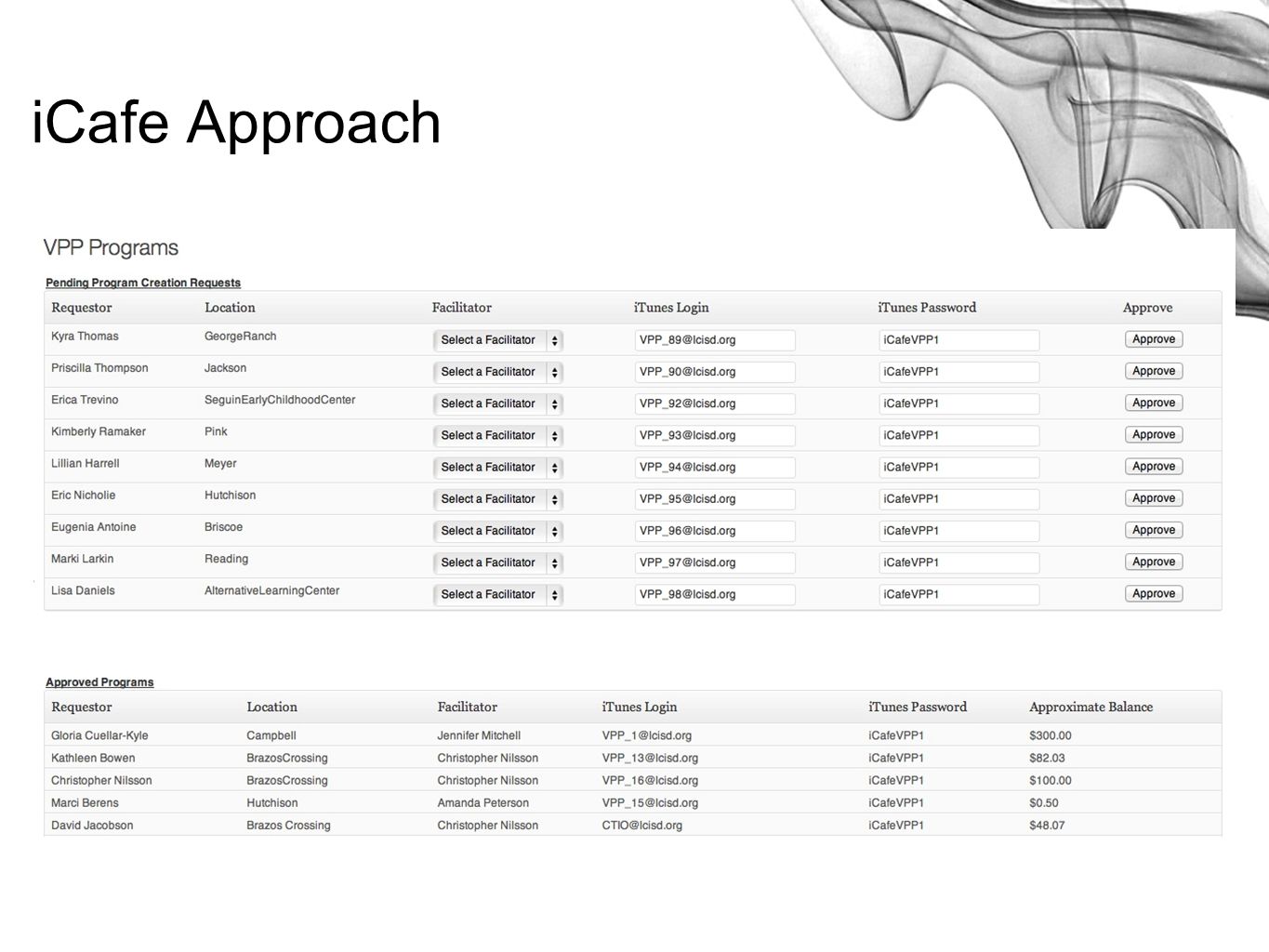 iCafe Approach

VPP Programs

Pending Program Creation Requests

| Requestor | Location | Facilitator | iTunes Login | iTunes Password | Approve |
|---|---|---|---|---|---|
| Kyra Thomas | GeorgeRanch | Select a Facilitator | VPP_89@lcisd.org | iCafeVPP1 | Approve |
| Priscilla Thompson | Jackson | Select a Facilitator | VPP_90@lcisd.org | iCafeVPP1 | Approve |
| Erica Trevino | SeguinEarlyChildhoodCenter | Select a Facilitator | VPP_92@lcisd.org | iCafeVPP1 | Approve |
| Kimberly Ramaker | Pink | Select a Facilitator | VPP_93@lcisd.org | iCafeVPP1 | Approve |
| Lillian Harrell | Meyer | Select a Facilitator | VPP_94@lcisd.org | iCafeVPP1 | Approve |
| Eric Nicholie | Hutchison | Select a Facilitator | VPP_95@lcisd.org | iCafeVPP1 | Approve |
| Eugenia Antoine | Briscoe | Select a Facilitator | VPP_96@lcisd.org | iCafeVPP1 | Approve |
| Marki Larkin | Reading | Select a Facilitator | VPP_97@lcisd.org | iCafeVPP1 | Approve |
| Lisa Daniels | AlternativeLearningCenter | Select a Facilitator | VPP_98@lcisd.org | iCafeVPP1 | Approve |

Approved Programs

| Requestor | Location | Facilitator | iTunes Login | iTunes Password | Approximate Balance |
|---|---|---|---|---|---|
| Gloria Cuellar-Kyle | Campbell | Jennifer Mitchell | VPP_1@lcisd.org | iCafeVPP1 | $300.00 |
| Kathleen Bowen | BrazosCrossing | Christopher Nilsson | VPP_13@lcisd.org | iCafeVPP1 | $82.03 |
| Christopher Nilsson | BrazosCrossing | Christopher Nilsson | VPP_16@lcisd.org | iCafeVPP1 | $100.00 |
| Marci Berens | Hutchison | Amanda Peterson | VPP_15@lcisd.org | iCafeVPP1 | $0.50 |
| David Jacobson | Brazos Crossing | Christopher Nilsson | CTIO@lcisd.org | iCafeVPP1 | $48.07 |